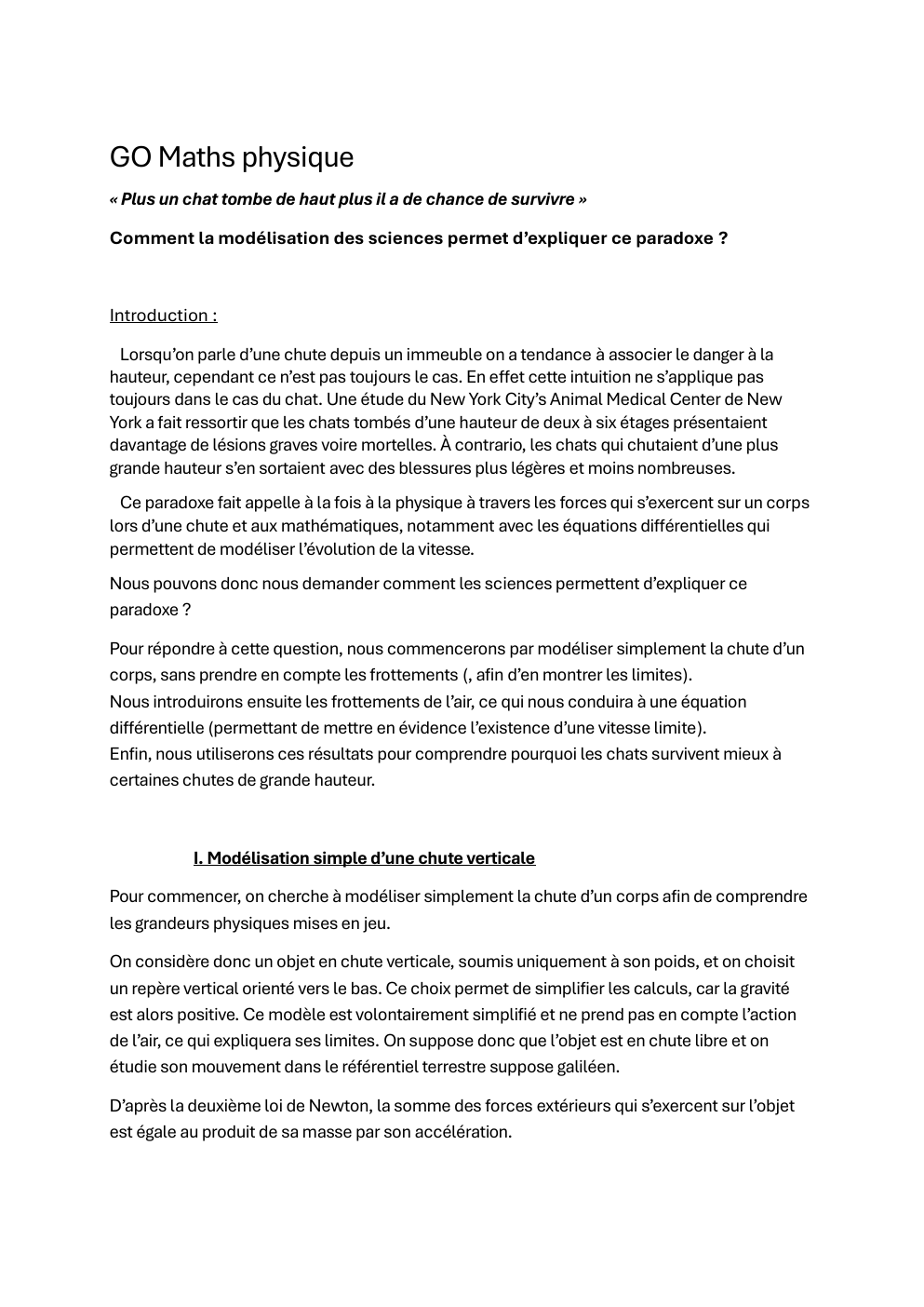 GO Maths physique

« Plus un chat tombe de haut plus il a de chance de survivre »

Comment la modélisation des sciences permet d'expliquer ce paradoxe ?

Introduction :

Lorsqu'on parle d'une chute depuis un immeuble on a tendance à associer le danger à la hauteur, cependant ce n'est pas toujours le cas. En effet cette intuition ne s'applique pas toujours dans le cas du chat. Une étude du New York City's Animal Medical Center de New York a fait ressortir que les chats tombés d'une hauteur de deux à six étages présentaient davantage de lésions graves voire mortelles. À contrario, les chats qui chutaient d'une plus grande hauteur s'en sortaient avec des blessures plus légères et moins nombreuses.

Ce paradoxe fait appelle à la fois à la physique à travers les forces qui s'exercent sur un corps lors d'une chute et aux mathématiques, notamment avec les équations différentielles qui permettent de modéliser l'évolution de la vitesse.

Nous pouvons donc nous demander comment les sciences permettent d'expliquer ce paradoxe ?

Pour répondre à cette question, nous commencerons par modéliser simplement la chute d'un corps, sans prendre en compte les frottements (, afin d'en montrer les limites).
Nous introduirons ensuite les frottements de l'air, ce qui nous conduira à une équation différentielle (permettant de mettre en évidence l'existence d'une vitesse limite).
Enfin, nous utiliserons ces résultats pour comprendre pourquoi les chats survivent mieux à certaines chutes de grande hauteur.

I. Modélisation simple d'une chute verticale

Pour commencer, on cherche à modéliser simplement la chute d'un corps afin de comprendre les grandeurs physiques mises en jeu.

On considère donc un objet en chute verticale, soumis uniquement à son poids, et on choisit un repère vertical orienté vers le bas. Ce choix permet de simplifier les calculs, car la gravité est alors positive. Ce modèle est volontairement simplifié et ne prend pas en compte l'action de l'air, ce qui expliquera ses limites. On suppose donc que l'objet est en chute libre et on étudie son mouvement dans le référentiel terrestre suppose galiléen.

D'après la deuxième loi de Newton, la somme des forces extérieurs qui s'exercent sur l'objet est égale au produit de sa masse par son accélération.